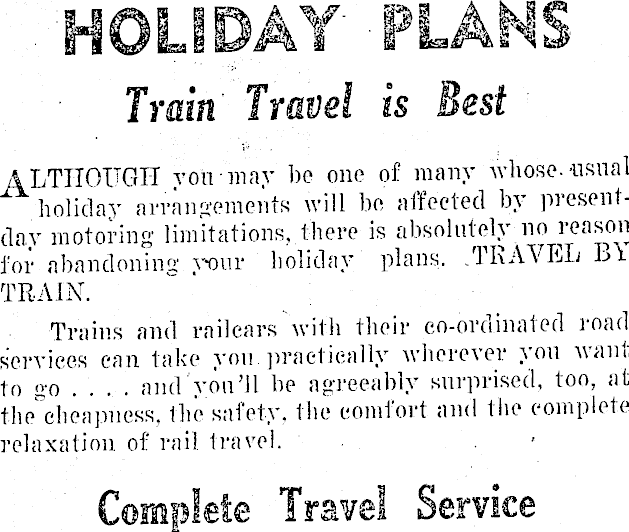 HOLIDAY PLANS

Train Travel is Best

ALTHOUGH you may be one of many whose usual holiday arrangements will be affected by present-day motoring limitations, there is absolutely no reason for abandoning your holiday plans. TRAVEL BY TRAIN.

Trains and railcars with their co-ordinated road services can take you practically wherever you want to go . . . . and you'll be agreeably surprised, too, at the cheapness, the safety, the comfort and the complete relaxation of rail travel.

Complete Travel Service